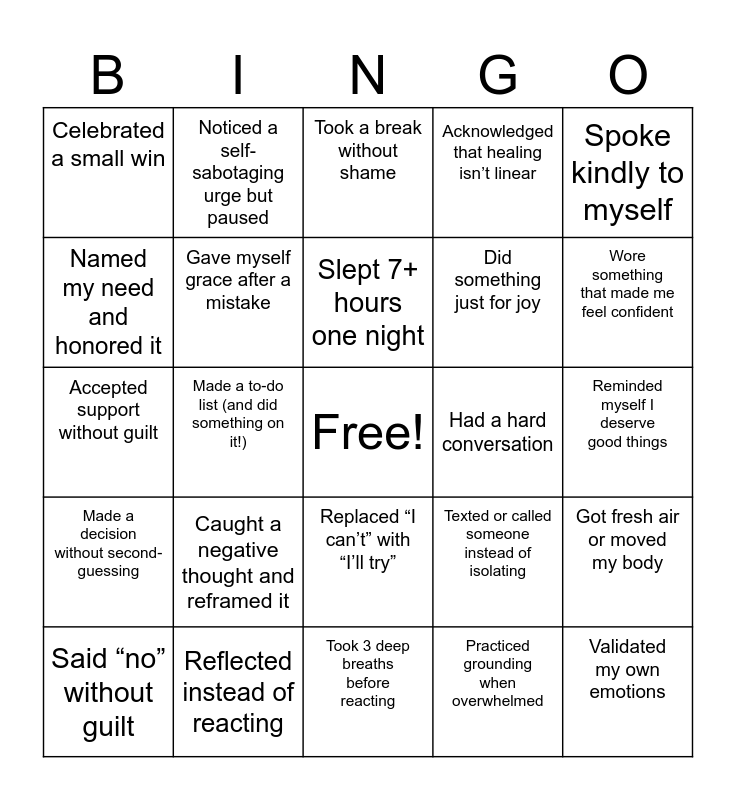 | B | I | N | G | O |
|---|---|---|---|---|
| Celebrated a small win | Noticed a self-sabotaging urge but paused | Took a break without shame | Acknowledged that healing isn't linear | Spoke kindly to myself |
| Named my need and honored it | Gave myself grace after a mistake | Slept 7+ hours one night | Did something just for joy | Wore something that made me feel confident |
| Accepted support without guilt | Made a to-do list (and did something on it!) | Free! | Had a hard conversation | Reminded myself I deserve good things |
| Made a decision without second-guessing | Caught a negative thought and reframed it | Replaced "I can't" with "I'll try" | Texted or called someone instead of isolating | Got fresh air or moved my body |
| Said "no" without guilt | Reflected instead of reacting | Took 3 deep breaths before reacting | Practiced grounding when overwhelmed | Validated my own emotions |